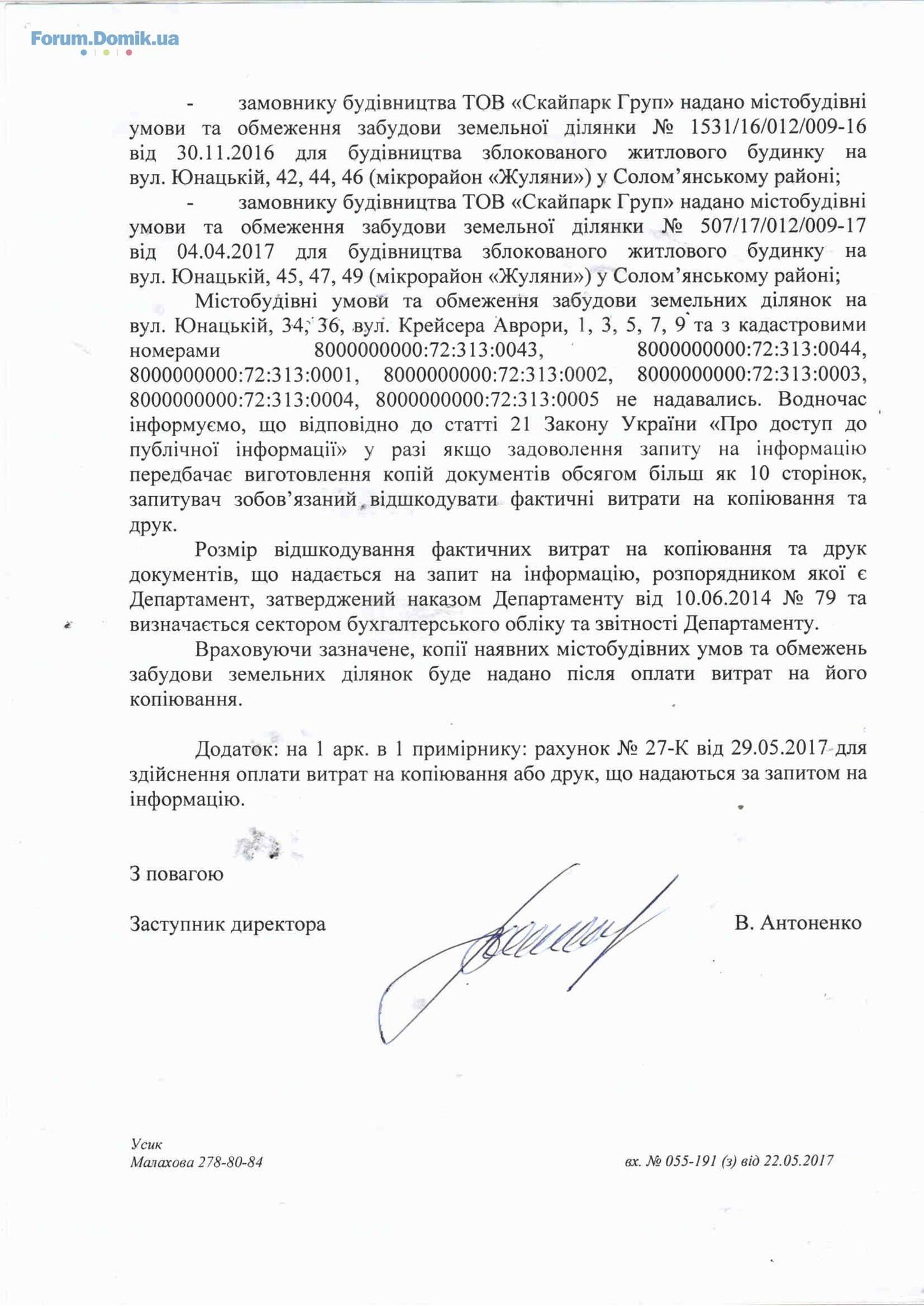 Forum.Domik.ua

- замовнику будівництва ТОВ «Скайпарк Груп» надано містобудівні умови та обмеження забудови земельної ділянки № 1531/16/012/009-16 від 30.11.2016 для будівництва зблокованого житлового будинку на вул. Юнацькій, 42, 44, 46 (мікрорайон «Жуляни») у Солом'янському районі;

- замовнику будівництва ТОВ «Скайпарк Груп» надано містобудівні умови та обмеження забудови земельної ділянки № 507/17/012/009-17 від 04.04.2017 для будівництва зблокованого житлового будинку на вул. Юнацькій, 45, 47, 49 (мікрорайон «Жуляни») у Солом'янському районі;

Містобудівні умови та обмеження забудови земельних ділянок на вул. Юнацькій, 34, 36, вул. Крейсера Аврори, 1, 3, 5, 7, 9 та з кадастровими номерами 8000000000:72:313:0043, 8000000000:72:313:0044, 8000000000:72:313:0001, 8000000000:72:313:0002, 8000000000:72:313:0003, 8000000000:72:313:0004, 8000000000:72:313:0005 не надавались. Водночас інформуємо, що відповідно до статті 21 Закону України «Про доступ до публічної інформації» у разі якщо задоволення запиту на інформацію передбачає виготовлення копій документів обсягом більш як 10 сторінок, запитувач зобов'язаний відшкодувати фактичні витрати на копіювання та друк.

Розмір відшкодування фактичних витрат на копіювання та друк документів, що надається на запит на інформацію, розпорядником якої є Департамент, затверджений наказом Департаменту від 10.06.2014 № 79 та визначається сектором бухгалтерського обліку та звітності Департаменту.

Враховуючи зазначене, копії наявних містобудівних умов та обмежень забудови земельних ділянок буде надано після оплати витрат на його копіювання.

Додаток: на 1 арк. в 1 примірнику: рахунок № 27-К від 29.05.2017 для здійснення оплати витрат на копіювання або друк, що надаються за запитом на інформацію.

З повагою

Заступник директора В. Антоненко

Усик
Малахова 278-80-84

вх. № 055-191 (з) від 22.05.2017